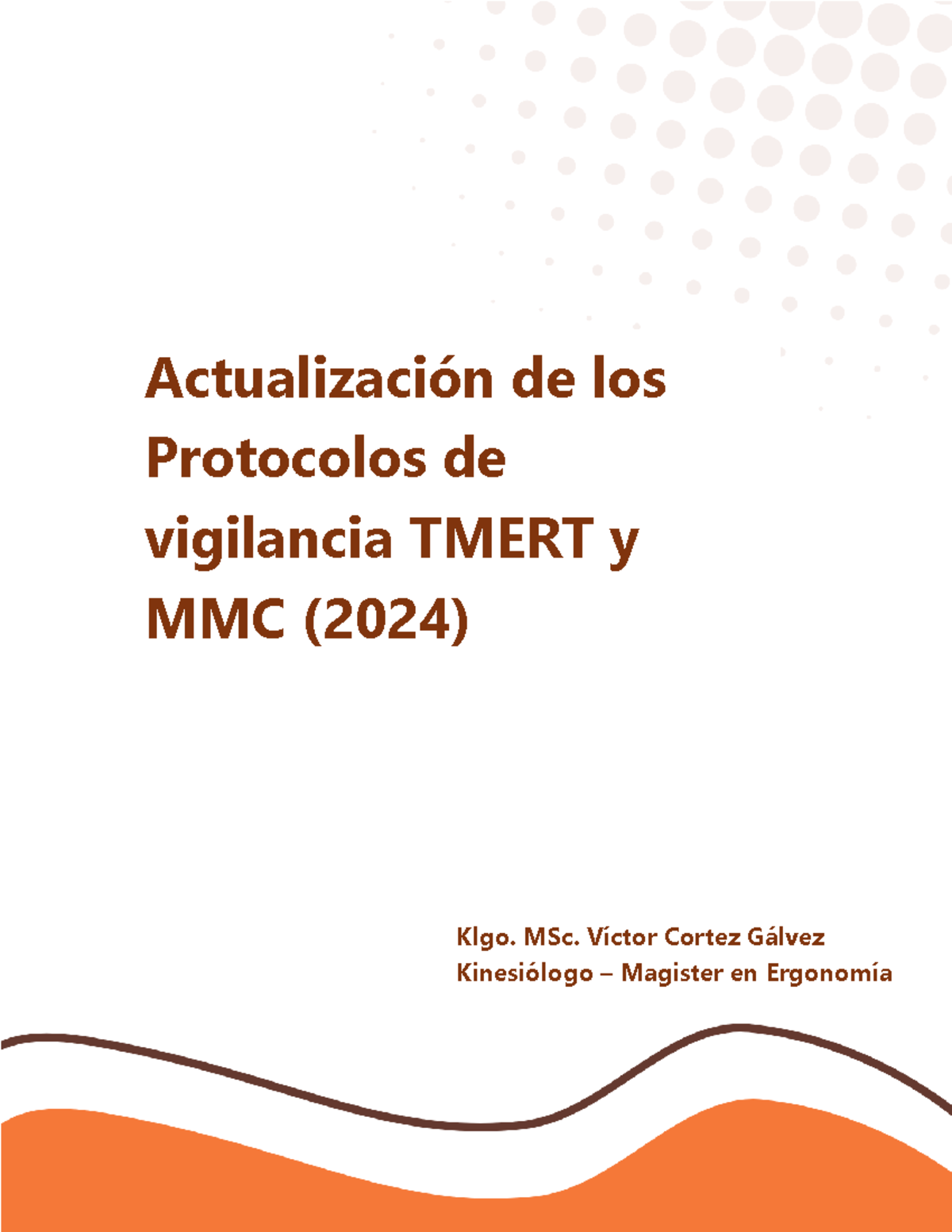 Actualización de los Protocolos de vigilancia TMERT y MMC (2024)

Klgo. MSc. Víctor Cortez Gálvez
Kinesiólogo – Magister en Ergonomía